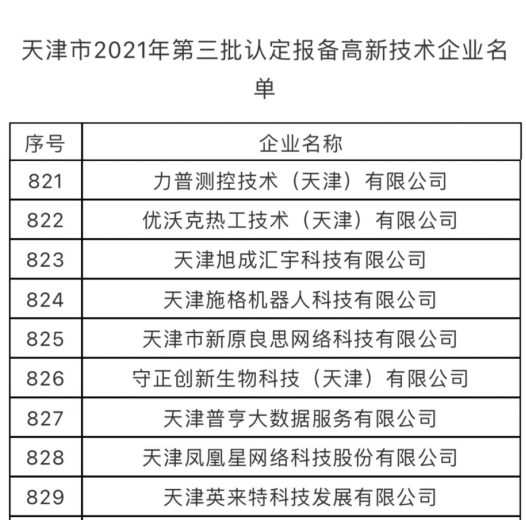 天津市2021年第三批认定报备高新技术企业名单

| 序号 | 企业名称 |
|---|---|
| 821 | 力普测控技术（天津）有限公司 |
| 822 | 优沃克热工技术（天津）有限公司 |
| 823 | 天津旭成汇宇科技有限公司 |
| 824 | 天津施格机器人科技有限公司 |
| 825 | 天津市新原良思网络科技有限公司 |
| 826 | 守正创新生物科技（天津）有限公司 |
| 827 | 天津普亨大数据服务有限公司 |
| 828 | 天津凤凰星网络科技股份有限公司 |
| 829 | 天津英来特科技发展有限公司 |